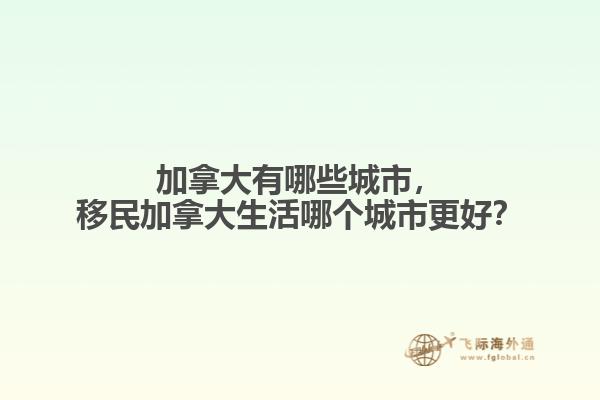 加拿大有哪些城市，
移民加拿大生活哪个城市更好?

飞际海外通
www.fglobal.cn